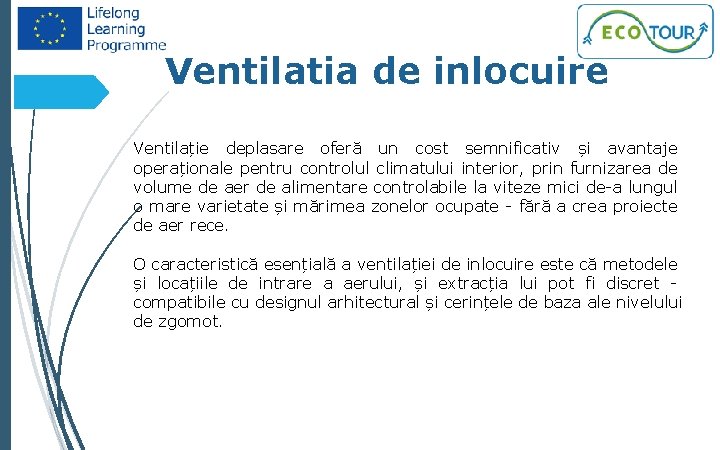 Lifelong Learning Programme

ECO TOUR

Ventilatia de inlocuire

Ventilație deplasare oferă un cost semnificativ și avantaje operaționale pentru controlul climatului interior, prin furnizarea de volume de aer de alimentare controlabile la viteze mici de-a lungul o mare varietate și mărimea zonelor ocupate - fără a crea proiecte de aer rece.

O caracteristică esențială a ventilației de inlocuire este că metodele și locațiile de intrare a aerului, și extracția lui pot fi discret - compatibile cu designul arhitectural și cerințele de baza ale nivelului de zgomot.